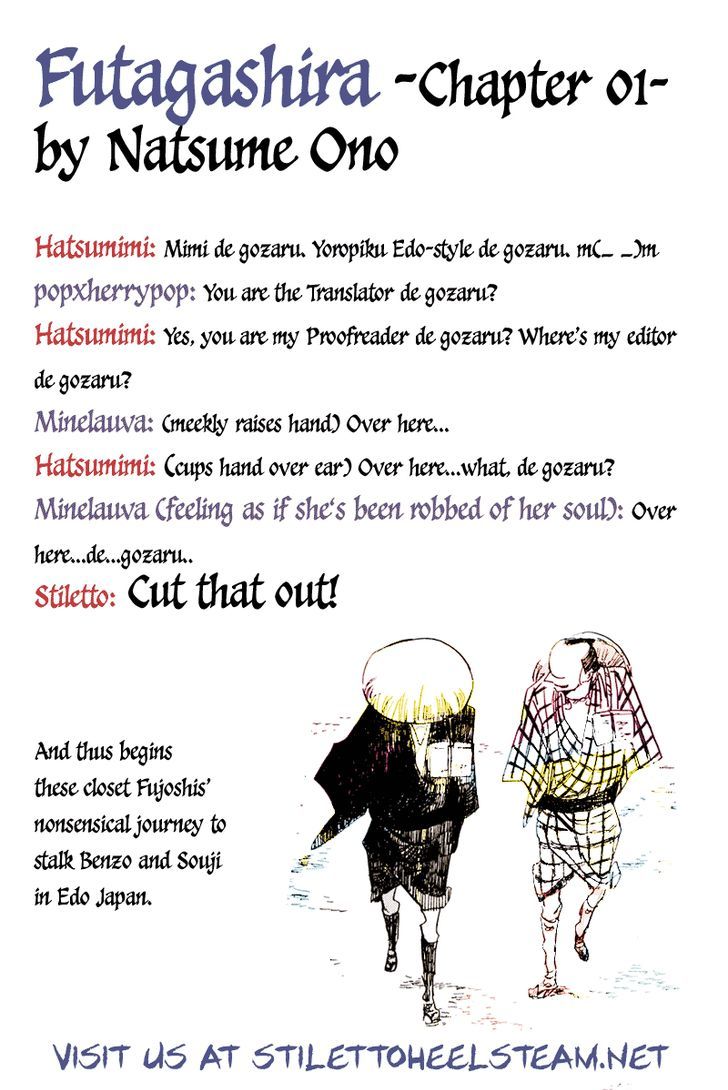 Futagashira -Chapter 01-
by Natsume Ono

Hatsumimi: Mimi de gozaru. Yoropiku Edo-style de gozaru. m(_ _)m

popxherrypop: You are the Translator de gozaru?

Hatsumimi: Yes, you are my Proofreader de gozaru? Where's my editor de gozaru?

Minelauva: (meekly raises hand) Over here...

Hatsumimi: (cups hand over ear) Over here...what, de gozaru?

Minelauva (feeling as if she's been robbed of her soul): Over here...de...gozaru..

Stiletto: Cut that out!

And thus begins these closet Fujoshis' nonsensical journey to stalk Benzo and Souji in Edo Japan.

VISIT US AT STILETTOHEELSTEAM.NET